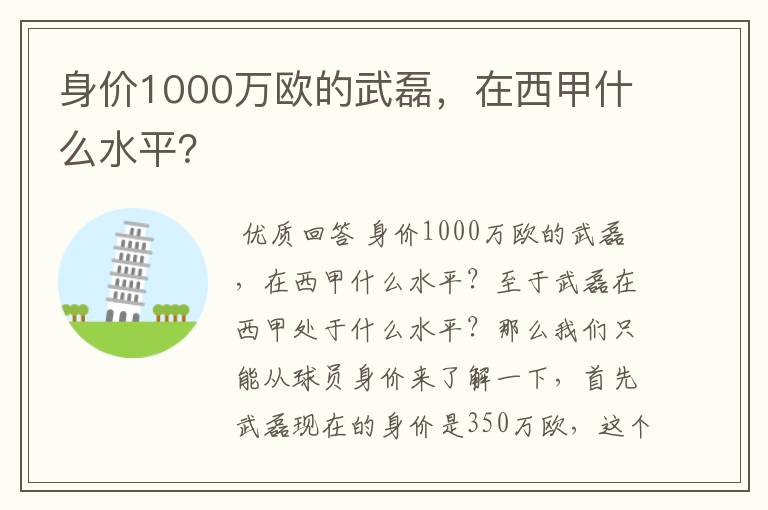 身价1000万欧的武磊，在西甲什么水平?

优质回答 身价1000万欧的武磊，在西甲什么水平？至于武磊在西甲处于什么水平？那么我们只能从球员身价来了解一下，首先武磊现在的身价是350万欧，这个